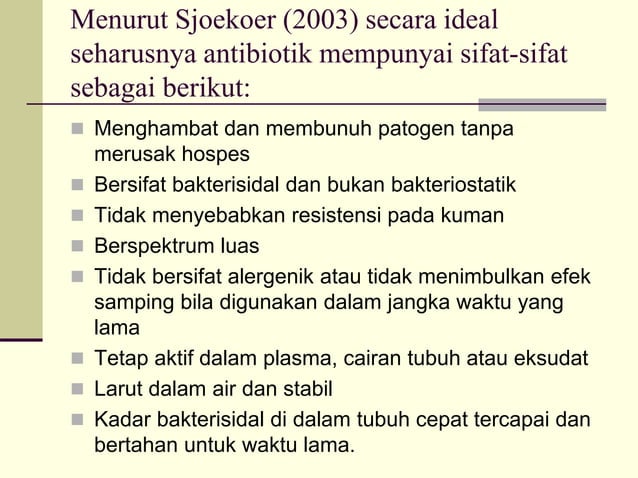 Menurut Sjoekoer (2003) secara ideal seharusnya antibiotik mempunyai sifat-sifat sebagai berikut:

- Menghambat dan membunuh patogen tanpa merusak hospes
- Bersifat bakterisidal dan bukan bakteriostatik
- Tidak menyebabkan resistensi pada kuman
- Berspektrum luas
- Tidak bersifat alergenik atau tidak menimbulkan efek samping bila digunakan dalam jangka waktu yang lama
- Tetap aktif dalam plasma, cairan tubuh atau eksudat
- Larut dalam air dan stabil
- Kadar bakterisidal di dalam tubuh cepat tercapai dan bertahan untuk waktu lama.